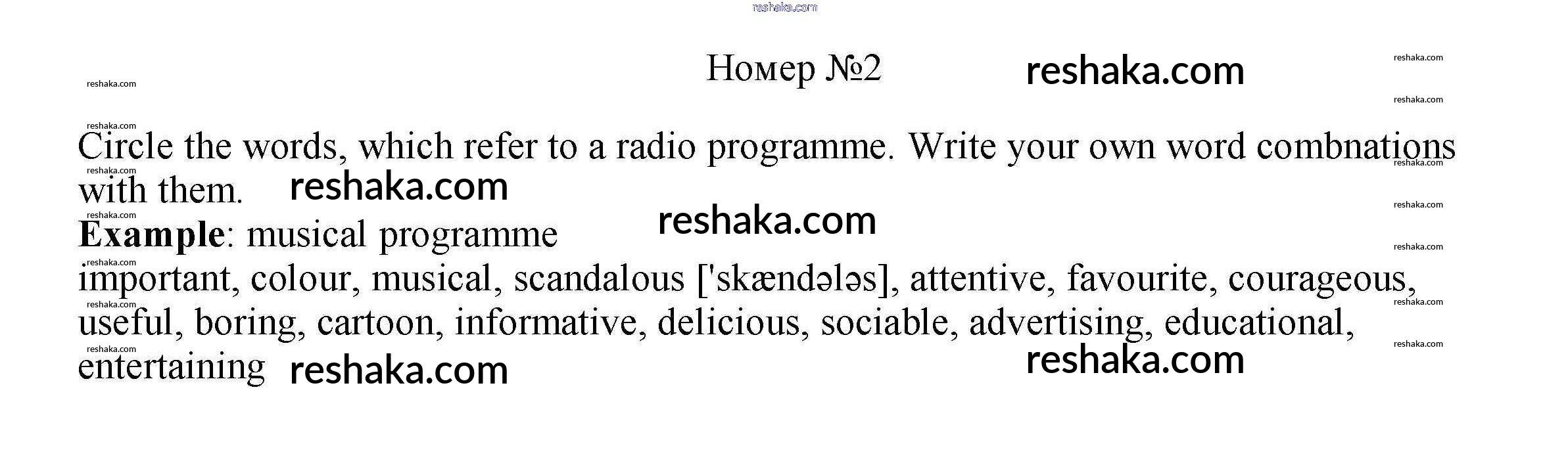 Номер №2

Circle the words, which refer to a radio programme. Write your own word combnations with them.

Example: musical programme

important, colour, musical, scandalous ['skændələs], attentive, favourite, courageous, useful, boring, cartoon, informative, delicious, sociable, advertising, educational, entertaining

reshaka.com